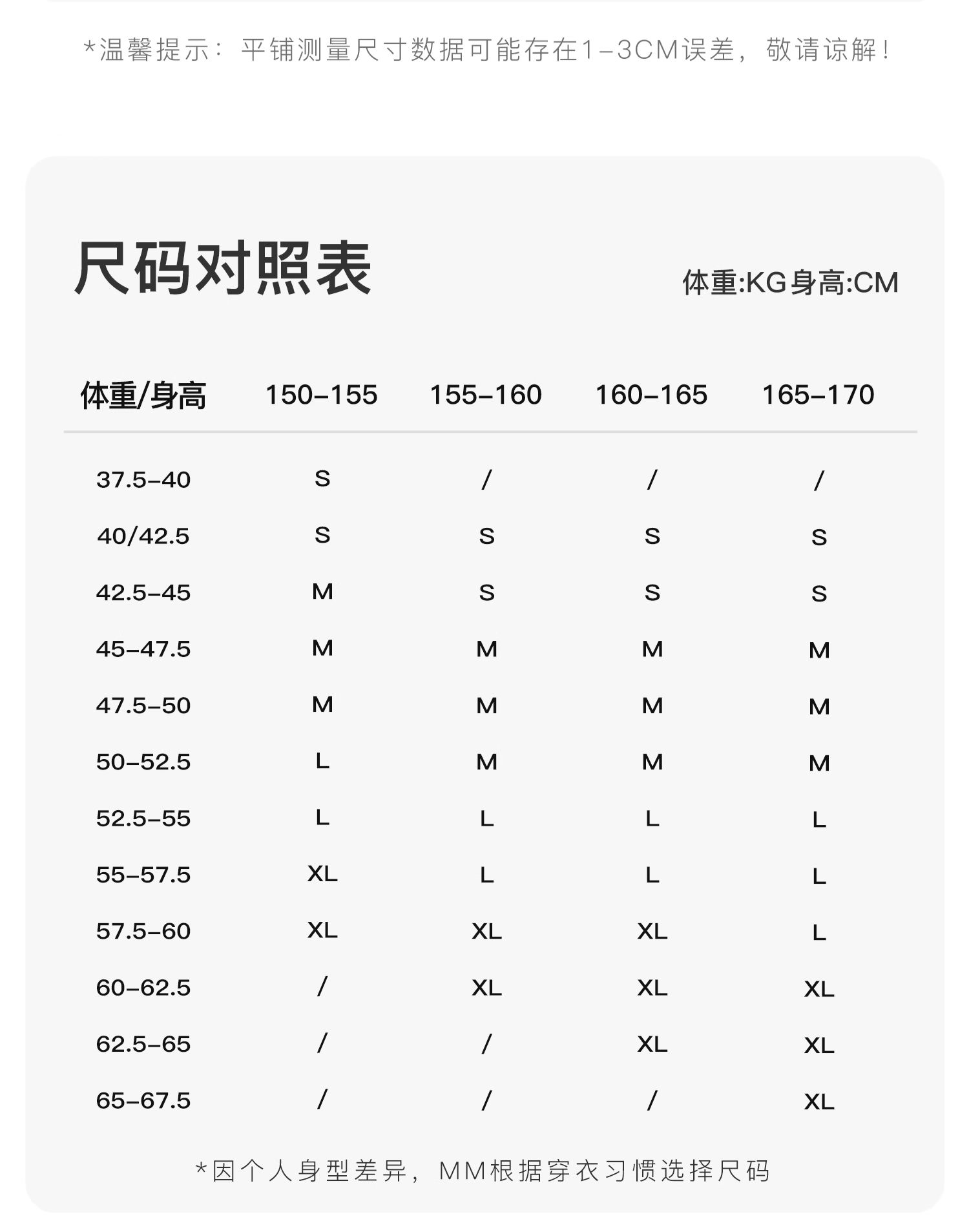 *温馨提示：平铺测量尺寸数据可能存在1-3CM误差，敬请谅解！

尺码对照表

体重:KG身高:CM

| 体重/身高 | 150-155 | 155-160 | 160-165 | 165-170 |
|---|---|---|---|---|
| 37.5-40 | S | / | / | / |
| 40/42.5 | S | S | S | S |
| 42.5-45 | M | S | S | S |
| 45-47.5 | M | M | M | M |
| 47.5-50 | M | M | M | M |
| 50-52.5 | L | M | M | M |
| 52.5-55 | L | L | L | L |
| 55-57.5 | XL | L | L | L |
| 57.5-60 | XL | XL | XL | L |
| 60-62.5 | / | XL | XL | XL |
| 62.5-65 | / | / | XL | XL |
| 65-67.5 | / | / | / | XL |

*因个人身型差异，MM根据穿衣习惯选择尺码